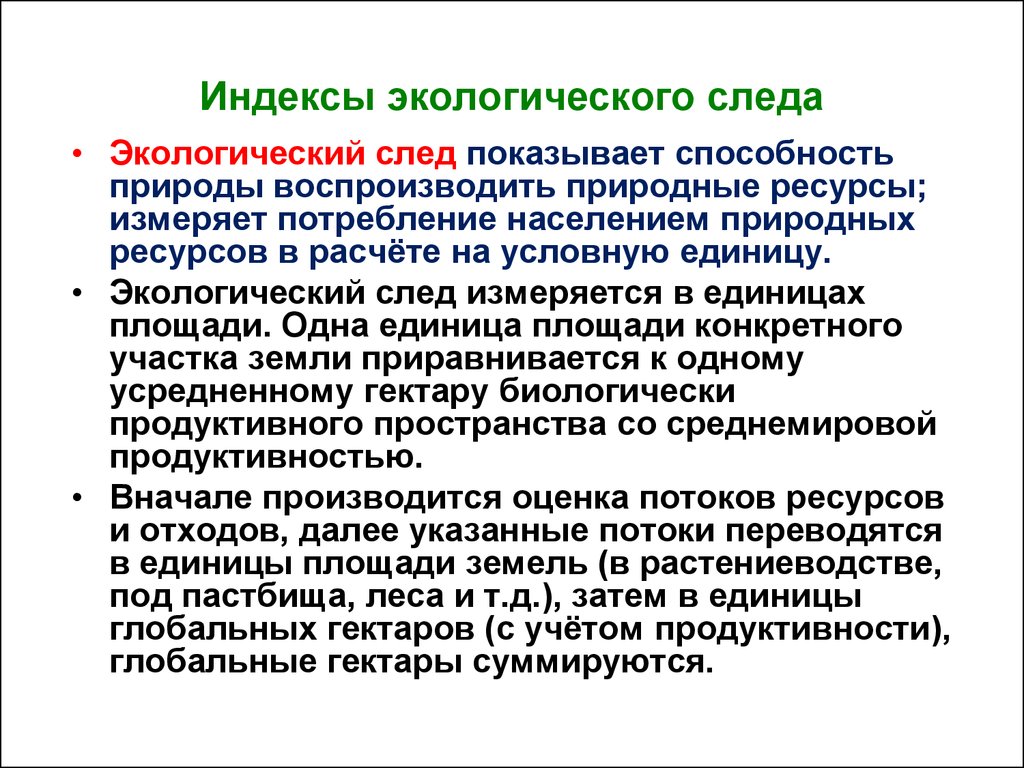 Индексы экологического следа

• Экологический след показывает способность природы воспроизводить природные ресурсы; измеряет потребление населением природных ресурсов в расчёте на условную единицу.

• Экологический след измеряется в единицах площади. Одна единица площади конкретного участка земли приравнивается к одному усредненному гектару биологически продуктивного пространства со среднемировой продуктивностью.

• Вначале производится оценка потоков ресурсов и отходов, далее указанные потоки переводятся в единицы площади земель (в растениеводстве, под пастбища, леса и т.д.), затем в единицы глобальных гектаров (с учётом продуктивности), глобальные гектары суммируются.